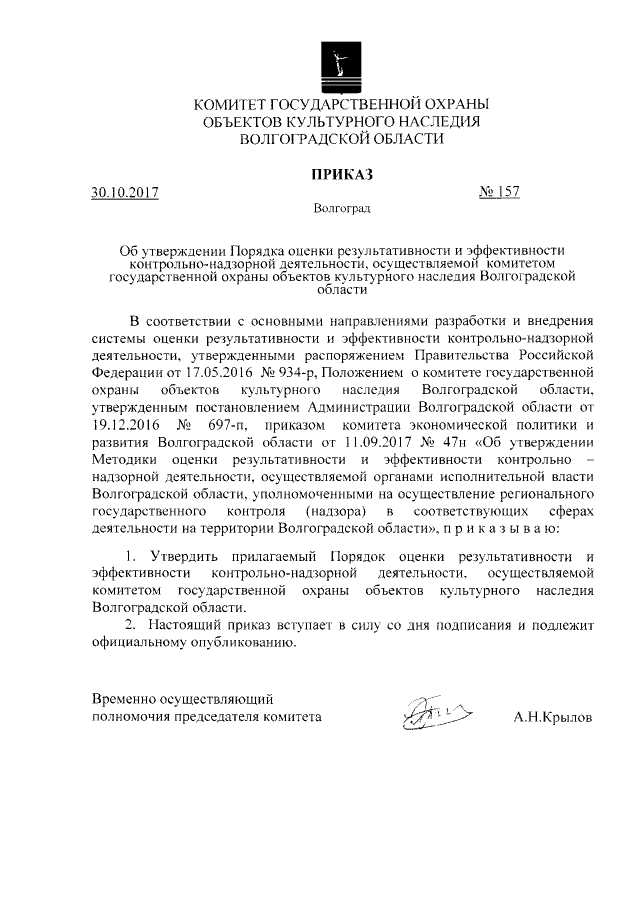 КОМИТЕТ ГОСУДАРСТВЕННОЙ ОХРАНЫ
ОБЪЕКТОВ КУЛЬТУРНОГО НАСЛЕДИЯ
ВОЛГОГРАДСКОЙ ОБЛАСТИ

ПРИКАЗ

30.10.2017 № 157

Волгоград

Об утверждении Порядка оценки результативности и эффективности контрольно-надзорной деятельности, осуществляемой комитетом государственной охраны объектов культурного наследия Волгоградской области

В соответствии с основными направлениями разработки и внедрения системы оценки результативности и эффективности контрольно-надзорной деятельности, утвержденными распоряжением Правительства Российской Федерации от 17.05.2016 № 934-р, Положением о комитете государственной охраны объектов культурного наследия Волгоградской области, утвержденным постановлением Администрации Волгоградской области от 19.12.2016 № 697-п, приказом комитета экономической политики и развития Волгоградской области от 11.09.2017 № 47н «Об утверждении Методики оценки результативности и эффективности контрольно – надзорной деятельности, осуществляемой органами исполнительной власти Волгоградской области, уполномоченными на осуществление регионального государственного контроля (надзора) в соответствующих сферах деятельности на территории Волгоградской области», п р и к а з ы в а ю:

1. Утвердить прилагаемый Порядок оценки результативности и эффективности контрольно-надзорной деятельности, осуществляемой комитетом государственной охраны объектов культурного наследия Волгоградской области.

2. Настоящий приказ вступает в силу со дня подписания и подлежит официальному опубликованию.

Временно осуществляющий
полномочия председателя комитета А.Н.Крылов